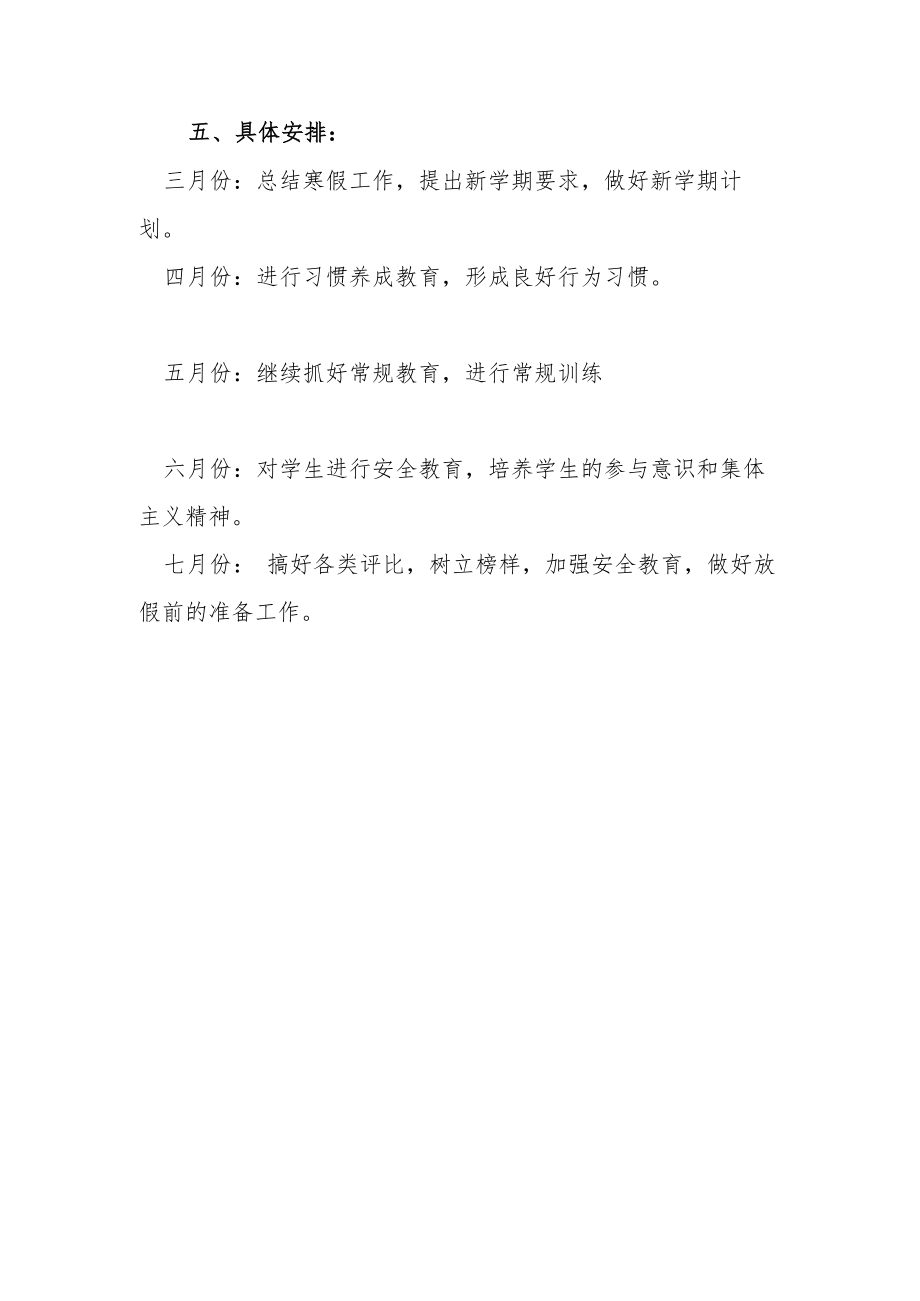 五、具体安排：

三月份：总结寒假工作，提出新学期要求，做好新学期计划。

四月份：进行习惯养成教育，形成良好行为习惯。

五月份：继续抓好常规教育，进行常规训练

六月份：对学生进行安全教育，培养学生的参与意识和集体主义精神。

七月份： 搞好各类评比，树立榜样，加强安全教育，做好放假前的准备工作。